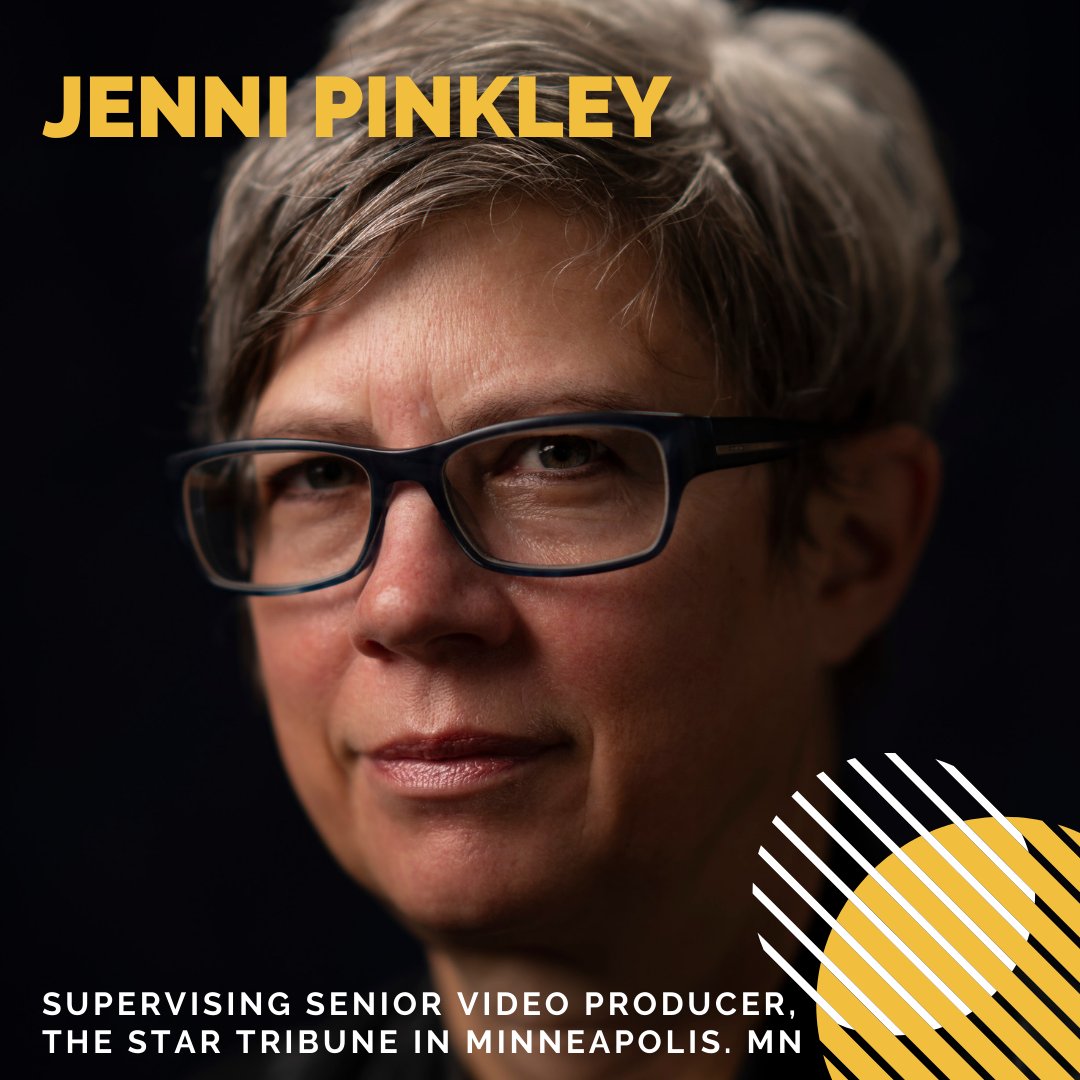 JENNI PINKLEY

SUPERVISING SENIOR VIDEO PRODUCER, THE STAR TRIBUNE IN MINNEAPOLIS. MN